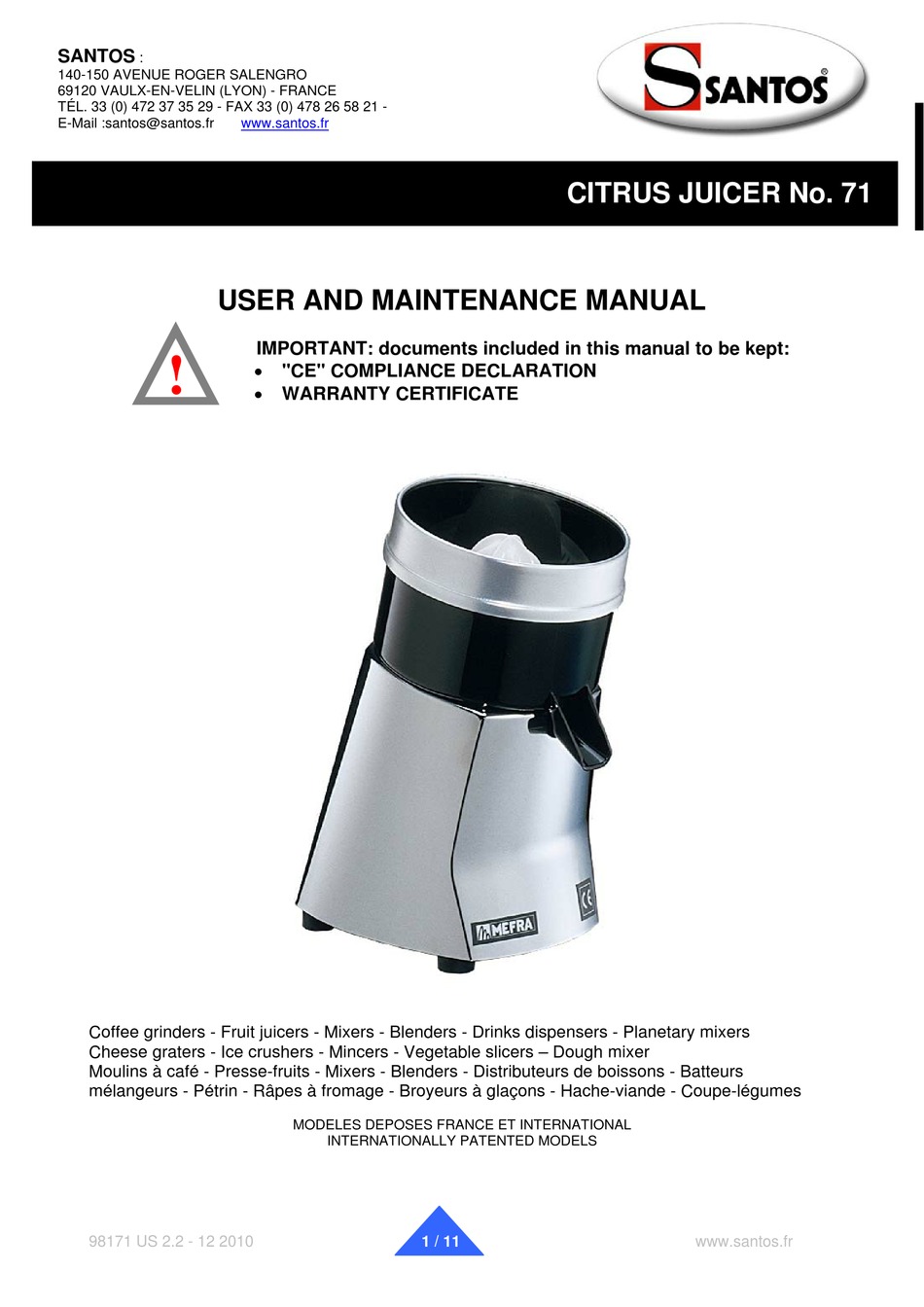 SANTOS :
140-150 AVENUE ROGER SALENGRO
69120 VAULX-EN-VELIN (LYON) - FRANCE
TÉL. 33 (0) 472 37 35 29 - FAX 33 (0) 478 26 58 21 -
E-Mail :santos@santos.fr www.santos.fr

SANTOS®

CITRUS JUICER No. 71

USER AND MAINTENANCE MANUAL

!

IMPORTANT: documents included in this manual to be kept:
• "CE" COMPLIANCE DECLARATION
• WARRANTY CERTIFICATE

MEFRA

CE

Coffee grinders - Fruit juicers - Mixers - Blenders - Drinks dispensers - Planetary mixers
Cheese graters - Ice crushers - Mincers - Vegetable slicers – Dough mixer
Moulins à café - Presse-fruits - Mixers - Blenders - Distributeurs de boissons - Batteurs mélangeurs - Pétrin - Râpes à fromage - Broyeurs à glaçons - Hache-viande - Coupe-légumes

MODELES DEPOSES FRANCE ET INTERNATIONAL
INTERNATIONALLY PATENTED MODELS

98171 US 2.2 - 12 2010 1 / 11 www.santos.fr